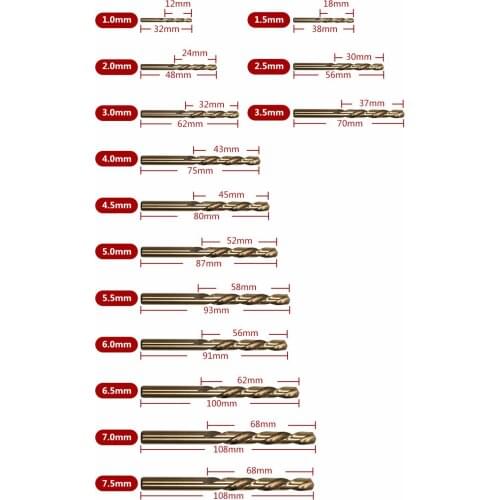 1.0mm
12mm
32mm

1.5mm
18mm
38mm

2.0mm
24mm
48mm

2.5mm
30mm
56mm

3.0mm
32mm
62mm

3.5mm
37mm
70mm

4.0mm
43mm
75mm

4.5mm
45mm
80mm

5.0mm
52mm
87mm

5.5mm
58mm
93mm

6.0mm
56mm
91mm

6.5mm
62mm
100mm

7.0mm
68mm
108mm

7.5mm
68mm
108mm